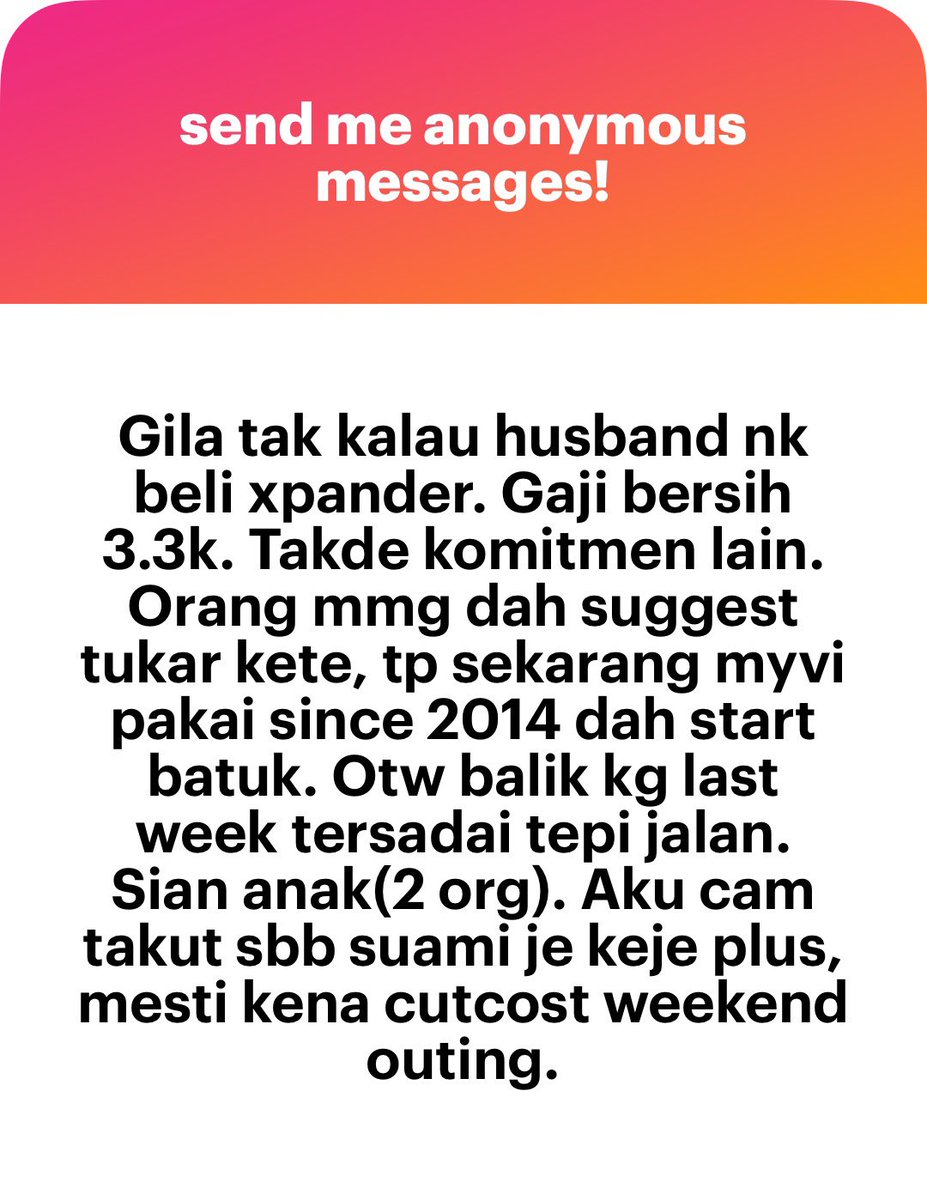 send me anonymous messages!

Gila tak kalau husband nk beli xpander. Gaji bersih 3.3k. Takde komitmen lain. Orang mmg dah suggest tukar kete, tp sekarang myvi pakai since 2014 dah start batuk. Otw balik kg last week tersadai tepi jalan. Sian anak(2 org). Aku cam takut sbb suami je keje plus, mesti kena cutcost weekend outing.